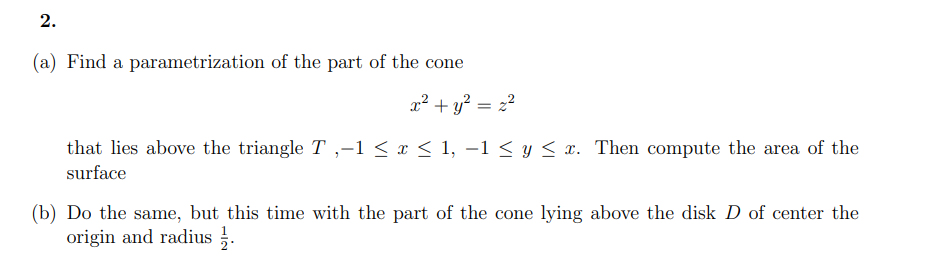 2.

(a) Find a parametrization of the part of the cone

$x^2 + y^2 = z^2$

that lies above the triangle $T$ ,$-1 \leq x \leq 1$, $-1 \leq y \leq x$. Then compute the area of the surface

(b) Do the same, but this time with the part of the cone lying above the disk $D$ of center the origin and radius $\frac{1}{2}$.